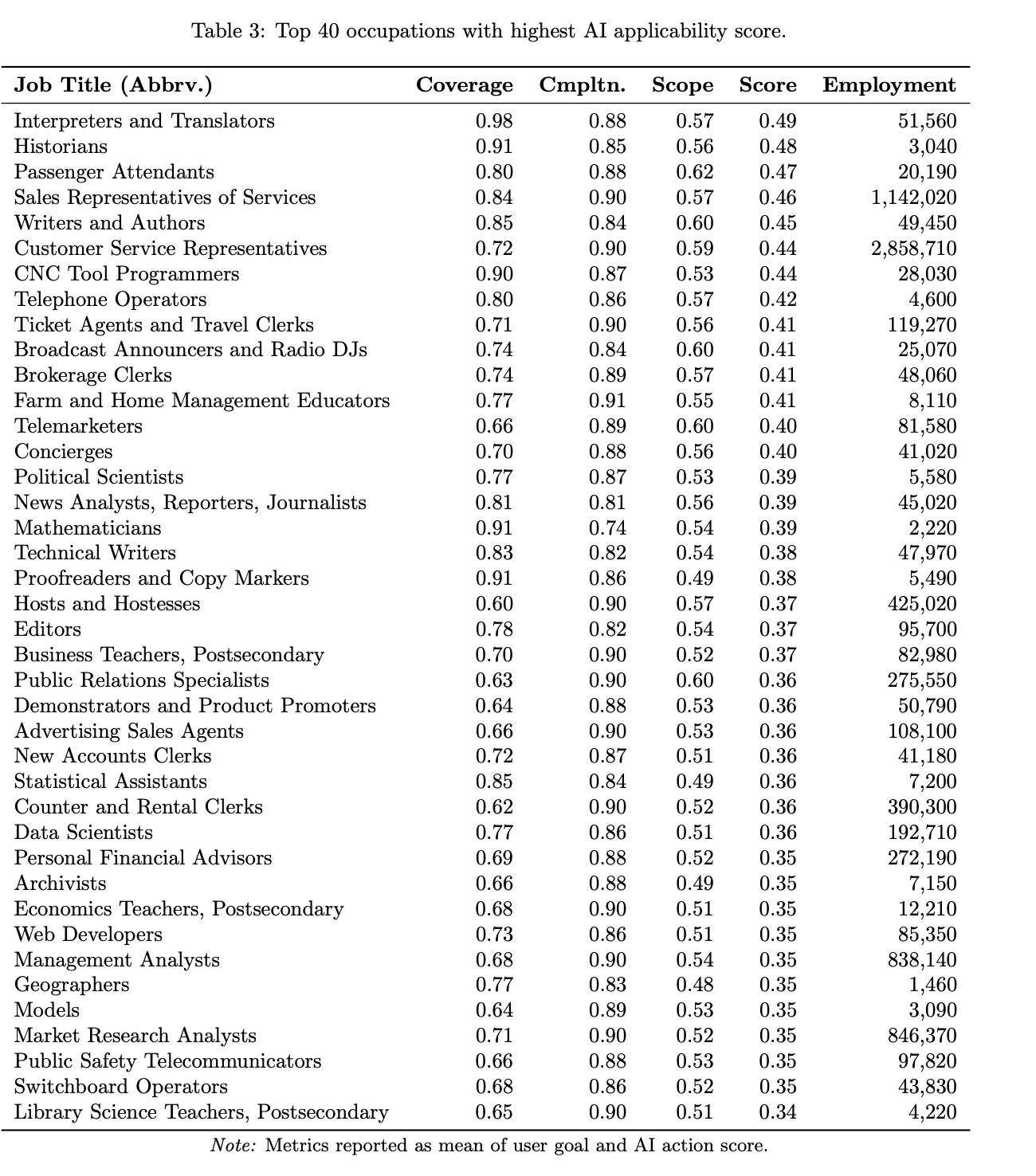 Table 3: Top 40 occupations with highest AI applicability score.

| Job Title (Abbrv.) | Coverage | Cmpltn. | Scope | Score | Employment |
|---|---|---|---|---|---|
| Interpreters and Translators | 0.98 | 0.88 | 0.57 | 0.49 | 51,560 |
| Historians | 0.91 | 0.85 | 0.56 | 0.48 | 3,040 |
| Passenger Attendants | 0.80 | 0.88 | 0.62 | 0.47 | 20,190 |
| Sales Representatives of Services | 0.84 | 0.90 | 0.57 | 0.46 | 1,142,020 |
| Writers and Authors | 0.85 | 0.84 | 0.60 | 0.45 | 49,450 |
| Customer Service Representatives | 0.72 | 0.90 | 0.59 | 0.44 | 2,858,710 |
| CNC Tool Programmers | 0.90 | 0.87 | 0.53 | 0.44 | 28,030 |
| Telephone Operators | 0.80 | 0.86 | 0.57 | 0.42 | 4,600 |
| Ticket Agents and Travel Clerks | 0.71 | 0.90 | 0.56 | 0.41 | 119,270 |
| Broadcast Announcers and Radio DJs | 0.74 | 0.84 | 0.60 | 0.41 | 25,070 |
| Brokerage Clerks | 0.74 | 0.89 | 0.57 | 0.41 | 48,060 |
| Farm and Home Management Educators | 0.77 | 0.91 | 0.55 | 0.41 | 8,110 |
| Telemarketers | 0.66 | 0.89 | 0.60 | 0.40 | 81,580 |
| Concierges | 0.70 | 0.88 | 0.56 | 0.40 | 41,020 |
| Political Scientists | 0.77 | 0.87 | 0.53 | 0.39 | 5,580 |
| News Analysts, Reporters, Journalists | 0.81 | 0.81 | 0.56 | 0.39 | 45,020 |
| Mathematicians | 0.91 | 0.74 | 0.54 | 0.39 | 2,220 |
| Technical Writers | 0.83 | 0.82 | 0.54 | 0.38 | 47,970 |
| Proofreaders and Copy Markers | 0.91 | 0.86 | 0.49 | 0.38 | 5,490 |
| Hosts and Hostesses | 0.60 | 0.90 | 0.57 | 0.37 | 425,020 |
| Editors | 0.78 | 0.82 | 0.54 | 0.37 | 95,700 |
| Business Teachers, Postsecondary | 0.70 | 0.90 | 0.52 | 0.37 | 82,980 |
| Public Relations Specialists | 0.63 | 0.90 | 0.60 | 0.36 | 275,550 |
| Demonstrators and Product Promoters | 0.64 | 0.88 | 0.53 | 0.36 | 50,790 |
| Advertising Sales Agents | 0.66 | 0.90 | 0.53 | 0.36 | 108,100 |
| New Accounts Clerks | 0.72 | 0.87 | 0.51 | 0.36 | 41,180 |
| Statistical Assistants | 0.85 | 0.84 | 0.49 | 0.36 | 7,200 |
| Counter and Rental Clerks | 0.62 | 0.90 | 0.52 | 0.36 | 390,300 |
| Data Scientists | 0.77 | 0.86 | 0.51 | 0.36 | 192,710 |
| Personal Financial Advisors | 0.69 | 0.88 | 0.52 | 0.35 | 272,190 |
| Archivists | 0.66 | 0.88 | 0.49 | 0.35 | 7,150 |
| Economics Teachers, Postsecondary | 0.68 | 0.90 | 0.51 | 0.35 | 12,210 |
| Web Developers | 0.73 | 0.86 | 0.51 | 0.35 | 85,350 |
| Management Analysts | 0.68 | 0.90 | 0.54 | 0.35 | 838,140 |
| Geographers | 0.77 | 0.83 | 0.48 | 0.35 | 1,460 |
| Models | 0.64 | 0.89 | 0.53 | 0.35 | 3,090 |
| Market Research Analysts | 0.71 | 0.90 | 0.52 | 0.35 | 846,370 |
| Public Safety Telecommunicators | 0.66 | 0.88 | 0.53 | 0.35 | 97,820 |
| Switchboard Operators | 0.68 | 0.86 | 0.52 | 0.35 | 43,830 |
| Library Science Teachers, Postsecondary | 0.65 | 0.90 | 0.51 | 0.34 | 4,220 |

Note: Metrics reported as mean of user goal and AI action score.